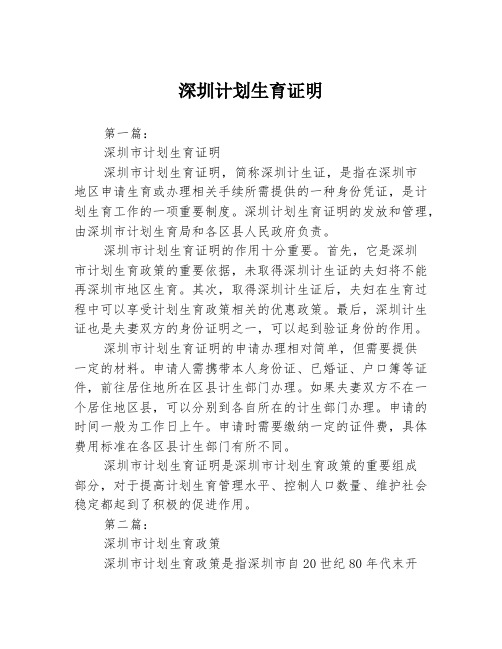 深圳计划生育证明

第一篇：

深圳市计划生育证明

深圳市计划生育证明，简称深圳计生证，是指在深圳市地区申请生育或办理相关手续所需提供的一种身份凭证，是计划生育工作的一项重要制度。深圳计划生育证明的发放和管理，由深圳市计划生育局和各区县人民政府负责。

深圳市计划生育证明的作用十分重要。首先，它是深圳市计划生育政策的重要依据，未取得深圳计生证的夫妇将不能再深圳市地区生育。其次，取得深圳计生证后，夫妇在生育过程中可以享受计划生育政策相关的优惠政策。最后，深圳计生证也是夫妻双方的身份证明之一，可以起到验证身份的作用。

深圳市计划生育证明的申请办理相对简单，但需要提供一定的材料。申请人需携带本人身份证、已婚证、户口簿等证件，前往居住地所在区县计生部门办理。如果夫妻双方不在一个居住地区县，可以分别到各自所在的计生部门办理。申请的时间一般为工作日上午。申请时需要缴纳一定的证件费，具体费用标准在各区县计生部门有所不同。

深圳市计划生育证明是深圳市计划生育政策的重要组成部分，对于提高计划生育管理水平、控制人口数量、维护社会稳定都起到了积极的促进作用。

第二篇：

深圳市计划生育政策

深圳市计划生育政策是指深圳市自20世纪80年代末开